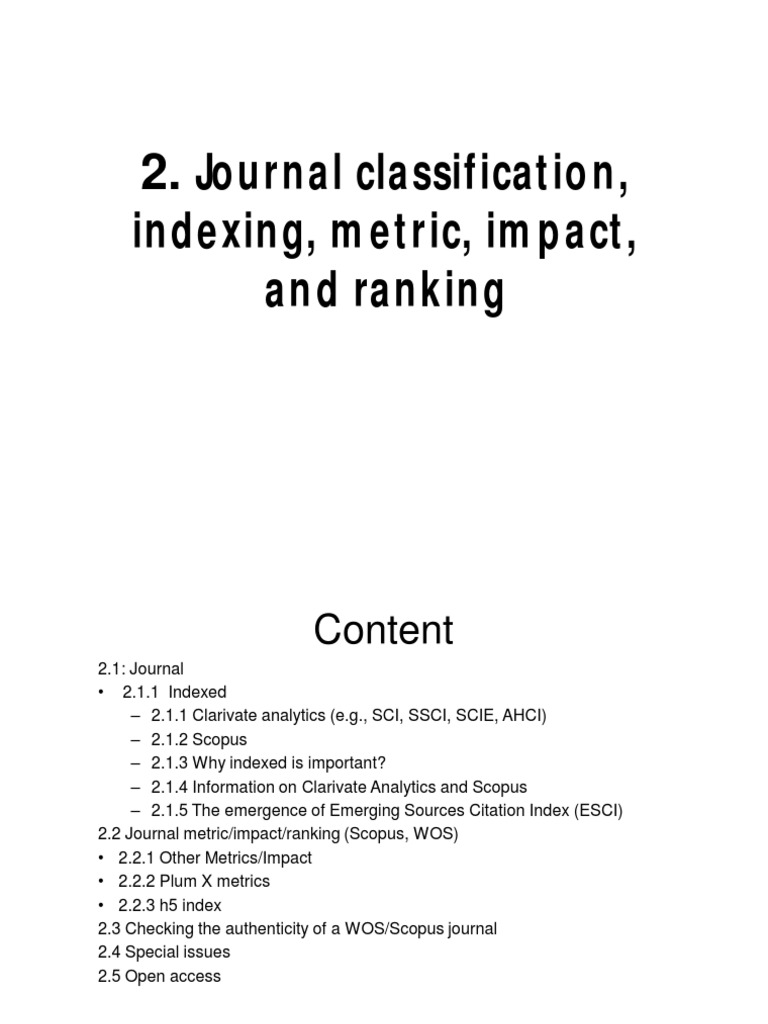 2. Journal classification, indexing, metric, impact, and ranking

Content

2.1: Journal
• 2.1.1 Indexed
– 2.1.1 Clarivate analytics (e.g., SCI, SSCI, SCIE, AHCI)
– 2.1.2 Scopus
– 2.1.3 Why indexed is important?
– 2.1.4 Information on Clarivate Analytics and Scopus
– 2.1.5 The emergence of Emerging Sources Citation Index (ESCI)
2.2 Journal metric/impact/ranking (Scopus, WOS)
• 2.2.1 Other Metrics/Impact
• 2.2.2 Plum X metrics
• 2.2.3 h5 index
2.3 Checking the authenticity of a WOS/Scopus journal
2.4 Special issues
2.5 Open access